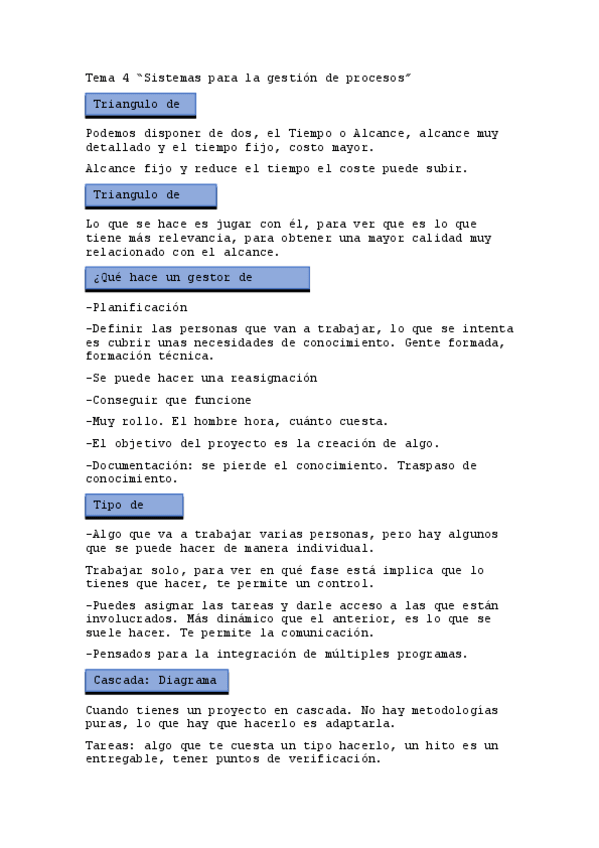 Tema 4 "Sistemas para la gestión de procesos"

Triangulo de

Podemos disponer de dos, el Tiempo o Alcance, alcance muy detallado y el tiempo fijo, costo mayor.

Alcance fijo y reduce el tiempo el coste puede subir.

Triangulo de

Lo que se hace es jugar con él, para ver que es lo que tiene más relevancia, para obtener una mayor calidad muy relacionado con el alcance.

¿Qué hace un gestor de

-Planificación

-Definir las personas que van a trabajar, lo que se intenta es cubrir unas necesidades de conocimiento. Gente formada, formación técnica.

-Se puede hacer una reasignación

-Conseguir que funcione

-Muy rollo. El hombre hora, cuánto cuesta.

-El objetivo del proyecto es la creación de algo.

-Documentación: se pierde el conocimiento. Traspaso de conocimiento.

Tipo de

-Algo que va a trabajar varias personas, pero hay algunos que se puede hacer de manera individual.

Trabajar solo, para ver en qué fase está implica que lo tienes que hacer, te permite un control.

-Puedes asignar las tareas y darle acceso a las que están involucrados. Más dinámico que el anterior, es lo que se suele hacer. Te permite la comunicación.

-Pensados para la integración de múltiples programas.

Cascada: Diagrama

Cuando tienes un proyecto en cascada. No hay metodologías puras, lo que hay que hacerlo es adaptarla.

Tareas: algo que te cuesta un tipo hacerlo, un hito es un entregable, tener puntos de verificación.